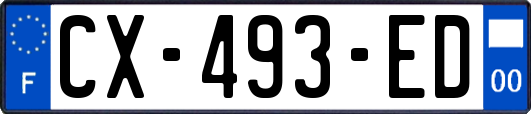 F
CX-493-ED
00